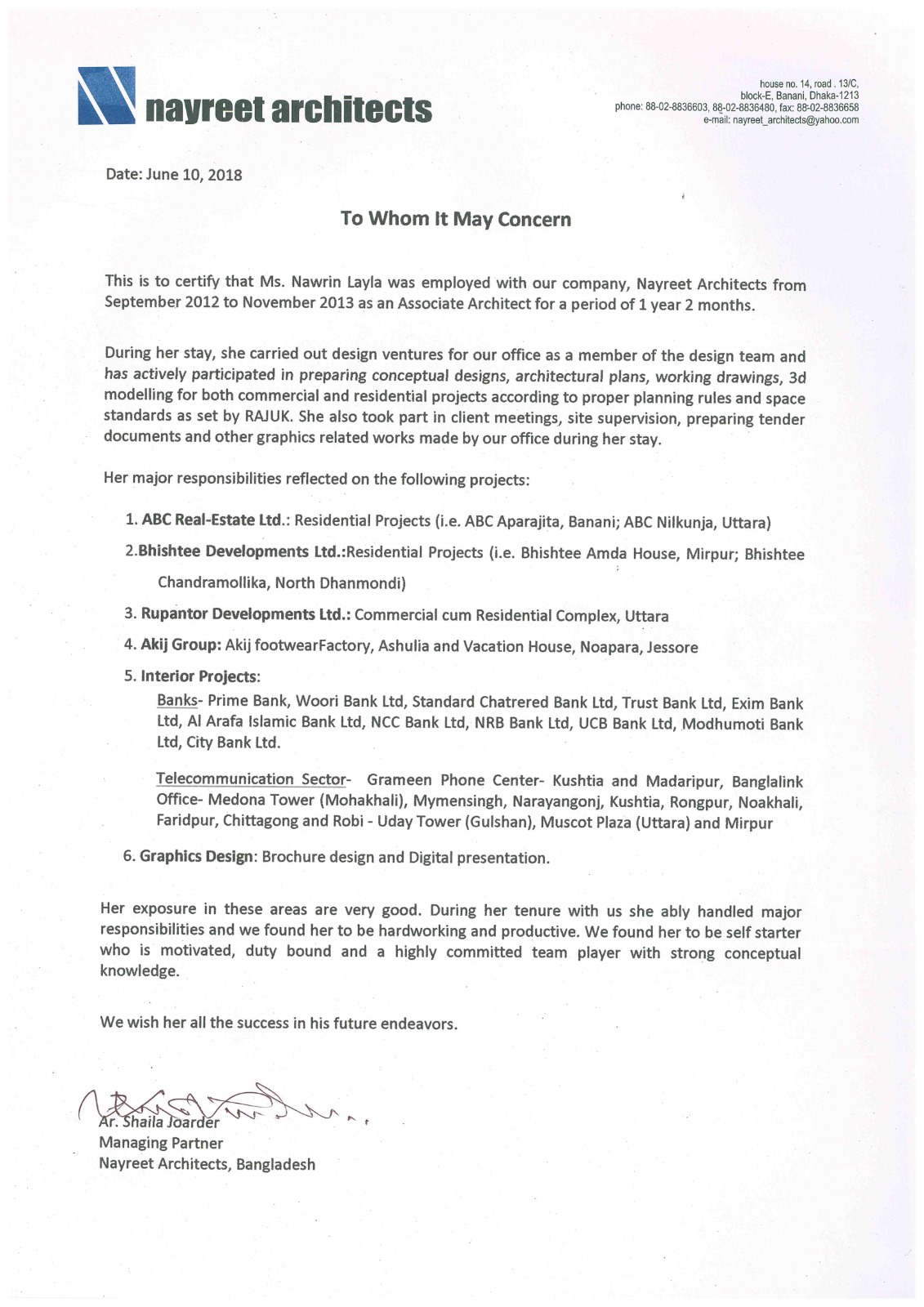 nayreet architects

house no. 14, road . 13/C,
block-E, Banani, Dhaka-1213
phone: 88-02-8836603, 88-02-8836480, fax: 88-02-8836658
e-mail: nayreet_architects@yahoo.com

Date: June 10, 2018

To Whom It May Concern

This is to certify that Ms. Nawrin Layla was employed with our company, Nayreet Architects from September 2012 to November 2013 as an Associate Architect for a period of 1 year 2 months.

During her stay, she carried out design ventures for our office as a member of the design team and has actively participated in preparing conceptual designs, architectural plans, working drawings, 3d modelling for both commercial and residential projects according to proper planning rules and space standards as set by RAJUK. She also took part in client meetings, site supervision, preparing tender documents and other graphics related works made by our office during her stay.

Her major responsibilities reflected on the following projects:

1. ABC Real-Estate Ltd.: Residential Projects (i.e. ABC Aparajita, Banani; ABC Nilkunja, Uttara)

2.Bhishtee Developments Ltd.:Residential Projects (i.e. Bhishtee Amda House, Mirpur; Bhishtee Chandramollika, North Dhanmondi)

3. Rupantor Developments Ltd.: Commercial cum Residential Complex, Uttara

4. Akij Group: Akij footwearFactory, Ashulia and Vacation House, Noapara, Jessore

5. Interior Projects:

Banks- Prime Bank, Woori Bank Ltd, Standard Chatrered Bank Ltd, Trust Bank Ltd, Exim Bank Ltd, Al Arafa Islamic Bank Ltd, NCC Bank Ltd, NRB Bank Ltd, UCB Bank Ltd, Modhumoti Bank Ltd, City Bank Ltd.

Telecommunication Sector- Grameen Phone Center- Kushtia and Madaripur, Banglalink Office- Medona Tower (Mohakhali), Mymensingh, Narayangonj, Kushtia, Rongpur, Noakhali, Faridpur, Chittagong and Robi - Uday Tower (Gulshan), Muscot Plaza (Uttara) and Mirpur

6. Graphics Design: Brochure design and Digital presentation.

Her exposure in these areas are very good. During her tenure with us she ably handled major responsibilities and we found her to be hardworking and productive. We found her to be self starter who is motivated, duty bound and a highly committed team player with strong conceptual knowledge.

We wish her all the success in his future endeavors.

Ar. Shaila Joarder
Managing Partner
Nayreet Architects, Bangladesh